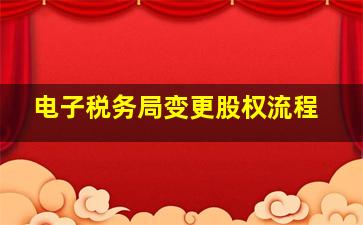 电子税务局变更股权流程